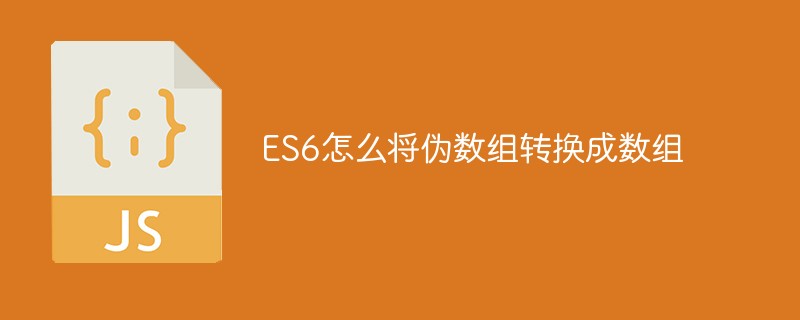 {:}

JS

ES6怎么将伪数组转换成数组